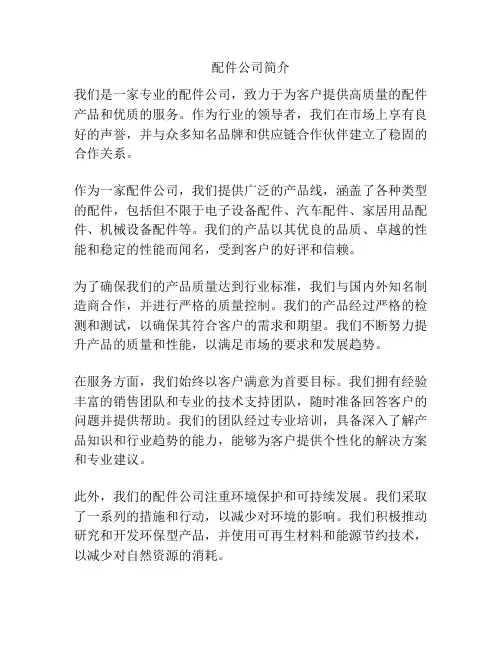 配件公司简介

我们是一家专业的配件公司，致力于为客户提供高质量的配件产品和优质的服务。作为行业的领导者，我们在市场上享有良好的声誉，并与众多知名品牌和供应链合作伙伴建立了稳固的合作关系。

作为一家配件公司，我们提供广泛的产品线，涵盖了各种类型的配件，包括但不限于电子设备配件、汽车配件、家居用品配件、机械设备配件等。我们的产品以其优良的品质、卓越的性能和稳定的性能而闻名，受到客户的好评和信赖。

为了确保我们的产品质量达到行业标准，我们与国内外知名制造商合作，并进行严格的质量控制。我们的产品经过严格的检测和测试，以确保其符合客户的需求和期望。我们不断努力提升产品的质量和性能，以满足市场的要求和发展趋势。

在服务方面，我们始终以客户满意为首要目标。我们拥有经验丰富的销售团队和专业的技术支持团队，随时准备回答客户的问题并提供帮助。我们的团队经过专业培训，具备深入了解产品知识和行业趋势的能力，能够为客户提供个性化的解决方案和专业建议。

此外，我们的配件公司注重环境保护和可持续发展。我们采取了一系列的措施和行动，以减少对环境的影响。我们积极推动研究和开发环保型产品，并使用可再生材料和能源节约技术，以减少对自然资源的消耗。